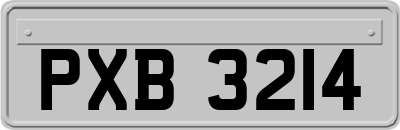 PXB 3214